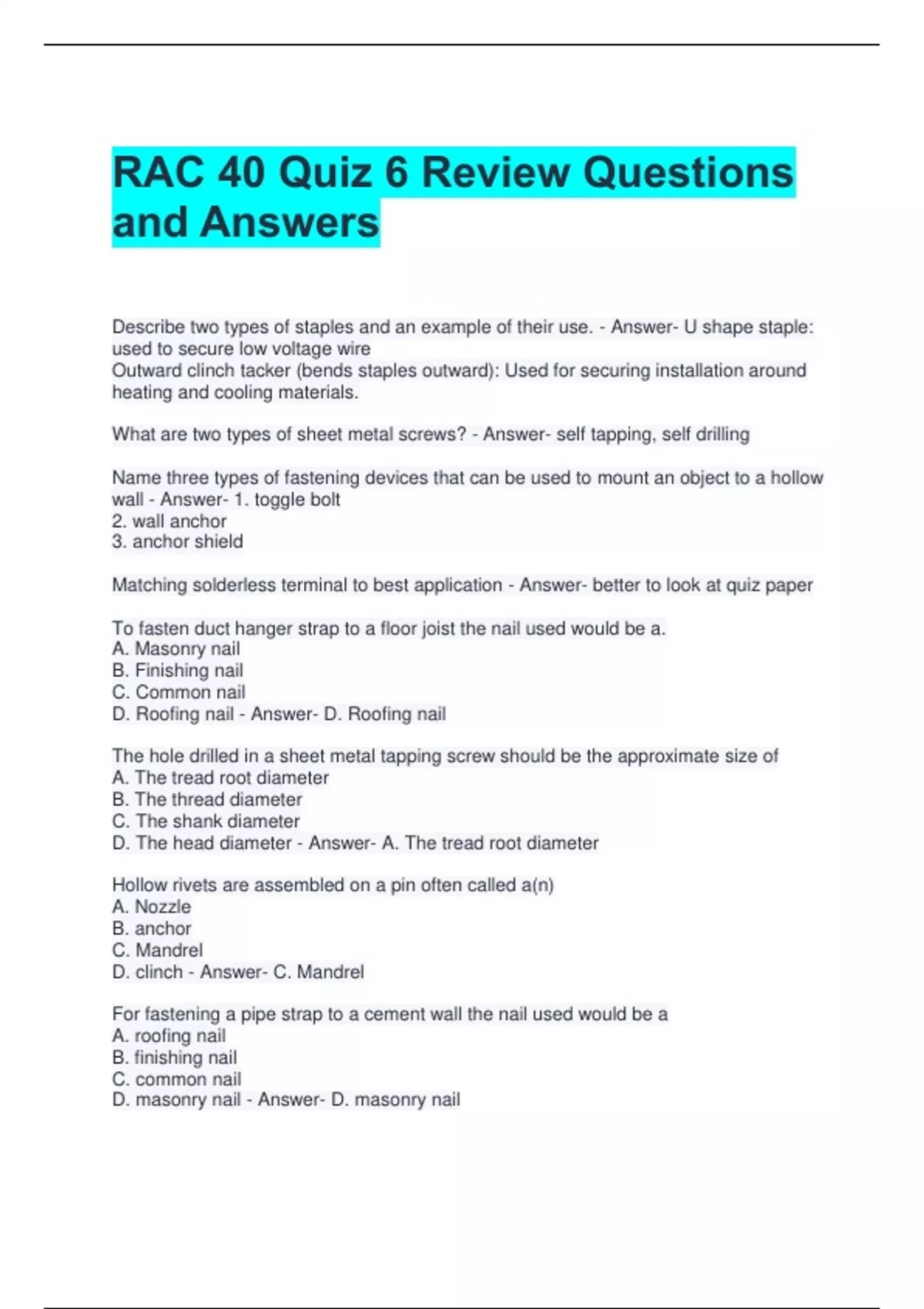 RAC 40 Quiz 6 Review Questions and Answers

Describe two types of staples and an example of their use. - Answer- U shape staple: used to secure low voltage wire
Outward clinch tacker (bends staples outward): Used for securing installation around heating and cooling materials.

What are two types of sheet metal screws? - Answer- self tapping, self drilling

Name three types of fastening devices that can be used to mount an object to a hollow wall - Answer- 1. toggle bolt
2. wall anchor
3. anchor shield

Matching solderless terminal to best application - Answer- better to look at quiz paper

To fasten duct hanger strap to a floor joist the nail used would be a.
A. Masonry nail
B. Finishing nail
C. Common nail
D. Roofing nail - Answer- D. Roofing nail

The hole drilled in a sheet metal tapping screw should be the approximate size of
A. The tread root diameter
B. The thread diameter
C. The shank diameter
D. The head diameter - Answer- A. The tread root diameter

Hollow rivets are assembled on a pin often called a(n)
A. Nozzle
B. anchor
C. Mandrel
D. clinch - Answer- C. Mandrel

For fastening a pipe strap to a cement wall the nail used would be a
A. roofing nail
B. finishing nail
C. common nail
D. masonry nail - Answer- D. masonry nail